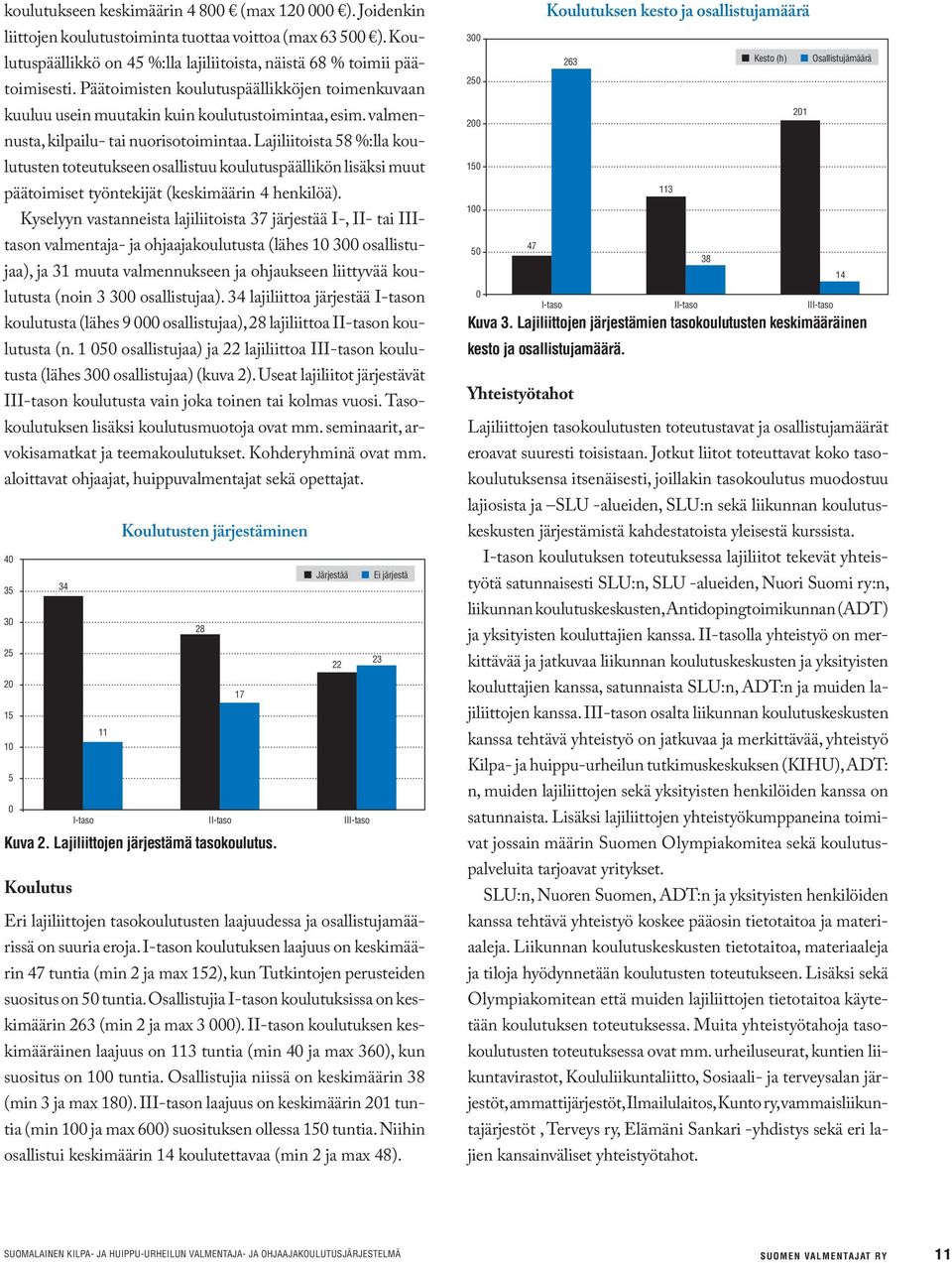 koulutukseen keskimäärin 4 800 € (max 120 000 €). Joidenkin liittojen koulutustoiminta tuottaa voittoa (max 63 500 €). Koulutuspäällikkö on 45 %:lla lajiliitoista, näistä 68 % toimii päätoimisesti. Päätoimisten koulutuspäällikköjen toimenkuvaan kuuluu usein muutakin kuin koulutustoimintaa, esim. valmennusta, kilpailu- tai nuorisotoimintaa. Lajiliitoista 58 %:lla koulutusten toteutukseen osallistuu koulutuspäällikön lisäksi muut päätoimiset työntekijät (keskimäärin 4 henkilöä).

Kyselyyn vastanneista lajiliitoista 37 järjestää I-, II- tai III-tason valmentaja- ja ohjaajakoulutusta (lähes 10 300 osallistujaa), ja 31 muuta valmennukseen ja ohjaukseen liittyvää koulutusta (noin 3 300 osallistujaa). 34 lajiliittoa järjestää I-tason koulutusta (lähes 9 000 osallistujaa), 28 lajiliittoa II-tason koulutusta (n. 1 050 osallistujaa) ja 22 lajiliittoa III-tason koulutusta (lähes 300 osallistujaa) (kuva 2). Useat lajiliitot järjestävät III-tason koulutusta vain joka toinen tai kolmas vuosi. Tasokoulutuksen lisäksi koulutusmuotoja ovat mm. seminaarit, arvokisamatkat ja teemakoulutukset. Kohderyhminä ovat mm. aloittavat ohjaajat, huippuvalmentajat sekä opettajat.

Koulutusten järjestäminen

Järjestää Ei järjestä

40 35 30 25 20 15 10 5 0

34 11 28 17 22 23

I-taso II-taso III-taso

Kuva 2. Lajiliittojen järjestämä tasokoulutus.

Koulutus

Eri lajiliittojen tasokoulutusten laajuudessa ja osallistujamäärissä on suuria eroja. I-tason koulutuksen laajuus on keskimäärin 47 tuntia (min 2 ja max 152), kun Tutkintojen perusteiden suositus on 50 tuntia. Osallistujia I-tason koulutuksissa on keskimäärin 263 (min 2 ja max 3 000). II-tason koulutuksen keskimääräinen laajuus on 113 tuntia (min 40 ja max 360), kun suositus on 100 tuntia. Osallistujia niissä on keskimäärin 38 (min 3 ja max 180). III-tason laajuus on keskimäärin 201 tuntia (min 100 ja max 600) suosituksen ollessa 150 tuntia. Niihin osallistui keskimäärin 14 koulutettavaa (min 2 ja max 48).

Koulutuksen kesto ja osallistujamäärä

Kesto (h) Osallistujamäärä

300 250 200 150 100 50 0

47 263 113 38 201 14

I-taso II-taso III-taso

Kuva 3. Lajiliittojen järjestämien tasokoulutusten keskimääräinen kesto ja osallistujamäärä.

Yhteistyötahot

Lajiliittojen tasokoulutusten toteutustavat ja osallistujamäärät eroavat suuresti toisistaan. Jotkut liitot toteuttavat koko tasokoulutuksensa itsenäisesti, joillakin tasokoulutus muodostuu lajiosista ja –SLU -alueiden, SLU:n sekä liikunnan koulutuskeskusten järjestämistä kahdestatoista yleisestä kurssista.

I-tason koulutuksen toteutuksessa lajiliitot tekevät yhteistyötä satunnaisesti SLU:n, SLU -alueiden, Nuori Suomi ry:n, liikunnan koulutuskeskusten, Antidopingtoimikunnan (ADT) ja yksityisten kouluttajien kanssa. II-tasolla yhteistyö on merkittävää ja jatkuvaa liikunnan koulutuskeskusten ja yksityisten kouluttajien kanssa, satunnaista SLU:n, ADT:n ja muiden lajiliittojen kanssa. III-tason osalta liikunnan koulutuskeskusten kanssa tehtävä yhteistyö on jatkuvaa ja merkittävää, yhteistyö Kilpa- ja huippu-urheilun tutkimuskeskuksen (KIHU), ADT:n, muiden lajiliittojen sekä yksityisten henkilöiden kanssa on satunnaista. Lisäksi lajiliittojen yhteistyökumppaneina toimivat jossain määrin Suomen Olympiakomitea sekä koulutuspalveluita tarjoavat yritykset.

SLU:n, Nuoren Suomen, ADT:n ja yksityisten henkilöiden kanssa tehtävä yhteistyö koskee pääosin tietotaitoa ja materiaaleja. Liikunnan koulutuskeskusten tietotaitoa, materiaaleja ja tiloja hyödynnetään koulutusten toteutukseen. Lisäksi sekä Olympiakomitean että muiden lajiliittojen tietotaitoa käytetään koulutuksen toteutuksessa. Muita yhteistyötahoja tasokoulutusten toteutuksessa ovat mm. urheiluseurat, kuntien liikuntavirastot, Koululiikuntaliitto, Sosiaali- ja terveysalan järjestöt, ammattijärjestöt, Ilmailulaitos, Kunto ry, vammaisliikuntajärjestöt , Terveys ry, Elämäni Sankari -yhdistys sekä eri lajien kansainväliset yhteistyötahot.

SUOMALAINEN KILPA- JA HUIPPU-URHEILUN VALMENTAJA- JA OHJAAJAKOULUTUSJÄRJESTELMÄ

SUOMEN VALMENTAJAT RY 11